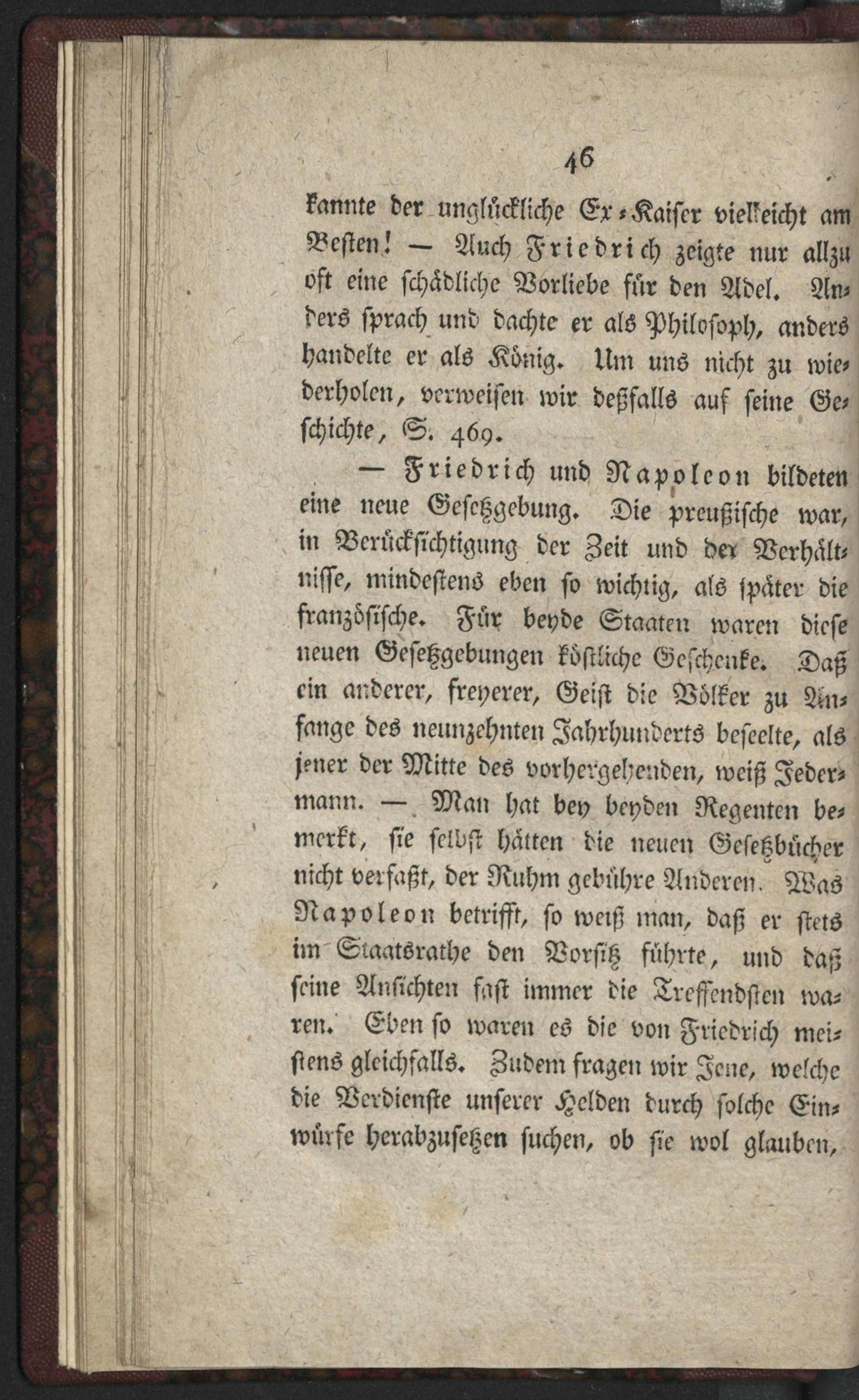 46

kannte der unglückliche Ex-Kaiser vielleicht am Besten! — Auch Friedrich zeigte nur allzu oft eine schädliche Vorliebe für den Adel. Anders sprach und dachte er als Philosoph, anders handelte er als König. Um uns nicht zu wiederholen, verweisen wir deßfalls auf seine Geschichte, S. 469.

— Friedrich und Napoleon bildeten eine neue Gesetzgebung. Die preußische war, in Berücksichtigung der Zeit und der Verhältnisse, mindestens eben so wichtig, als später die französische. Für beyde Staaten waren diese neuen Gesetzgebungen köstliche Geschenke. Daß ein anderer, freyerer, Geist die Völker zu Anfange des neunzehnten Jahrhunderts beseelte, als jener der Mitte des vorhergehenden, weiß Jedermann. — Man hat bey beyden Regenten bemerkt, sie selbst hätten die neuen Gesetzbücher nicht verfaßt, der Ruhm gebühre Anderen. Was Napoleon betrifft, so weiß man, daß er stets im Staatsrathe den Vorsitz führte, und daß seine Ansichten fast immer die Treffendsten waren. Eben so waren es die von Friedrich meistens gleichfalls. Zudem fragen wir Jene, welche die Verdienste unserer Helden durch solche Einwürfe herabzusetzen suchen, ob sie wol glauben,